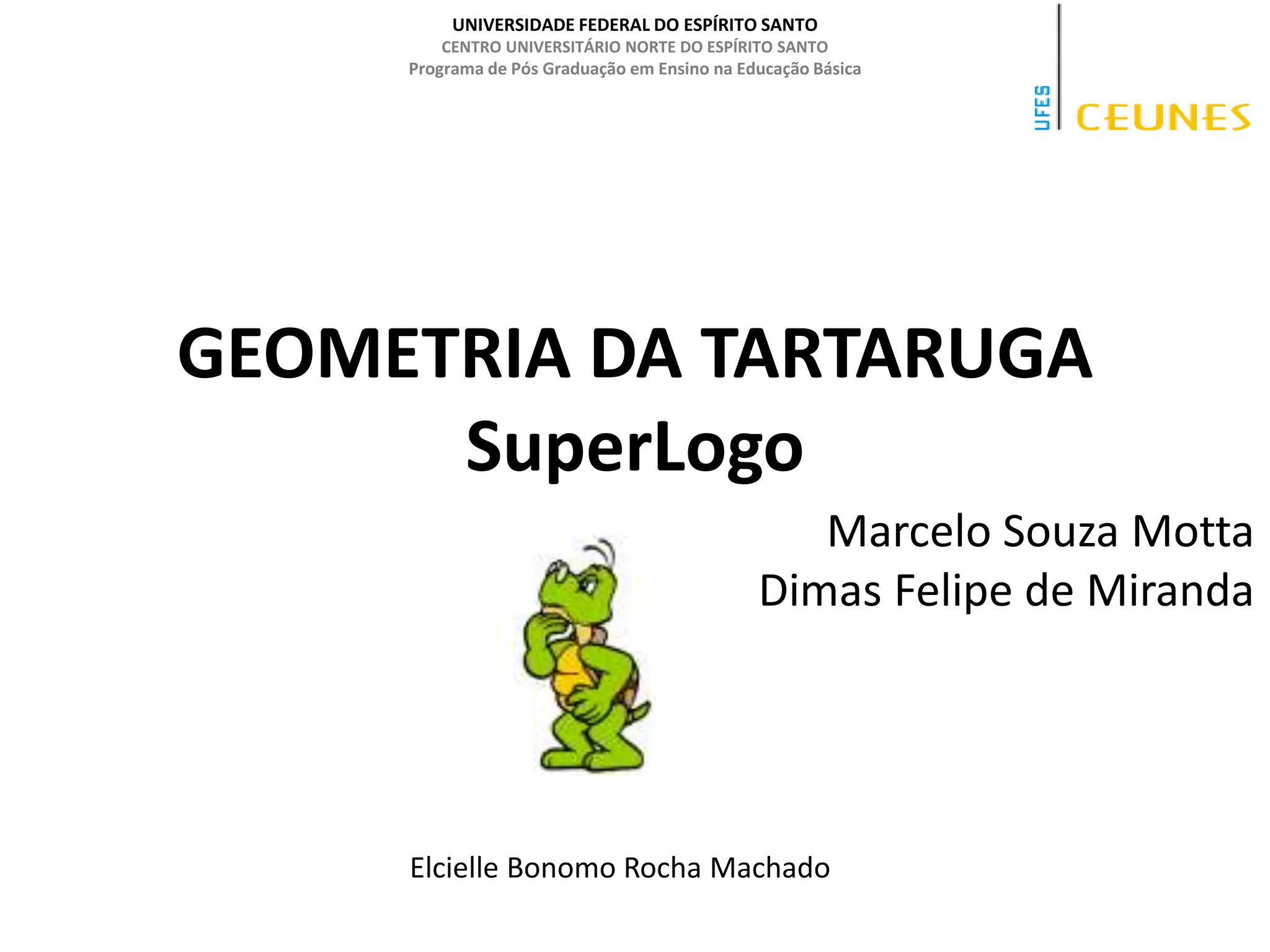 UNIVERSIDADE FEDERAL DO ESPÍRITO SANTO
CENTRO UNIVERSITÁRIO NORTE DO ESPÍRITO SANTO
Programa de Pós Graduação em Ensino na Educação Básica

UFES CEUNES

GEOMETRIA DA TARTARUGA
SuperLogo

Marcelo Souza Motta
Dimas Felipe de Miranda

Elcielle Bonomo Rocha Machado